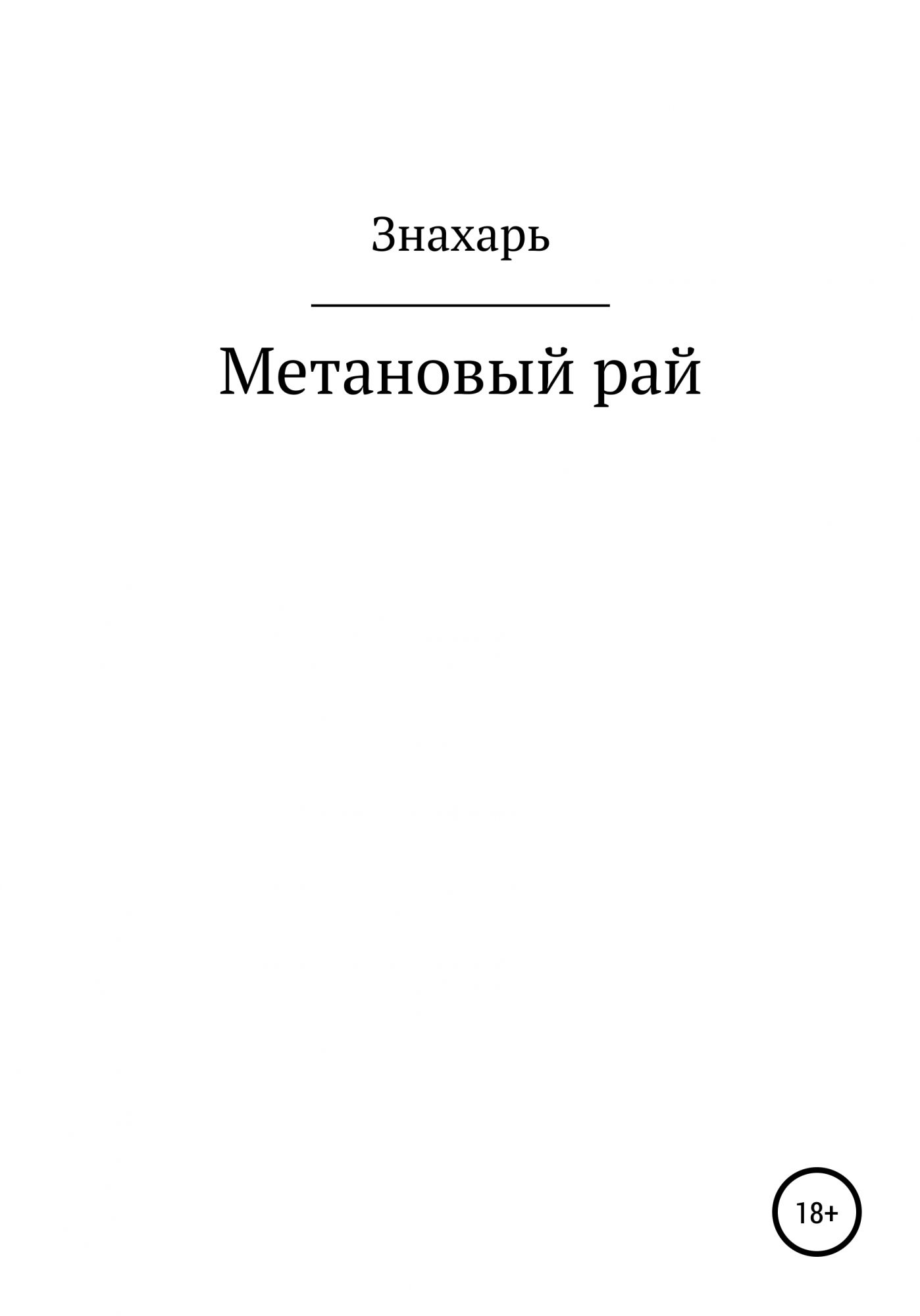 Знахарь

Метановый рай

18+